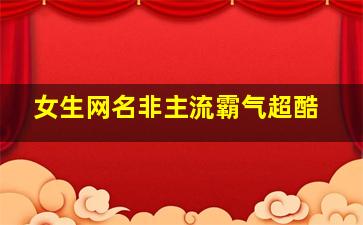 女生网名非主流霸气超酷